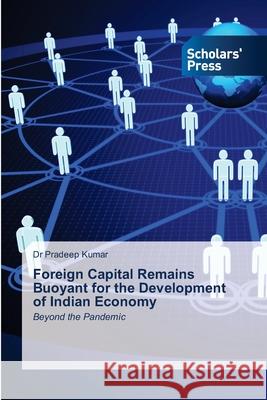 Scholars' Press

Dr Pradeep Kumar

Foreign Capital Remains Buoyant for the Development of Indian Economy

Beyond the Pandemic

Kraina Książek